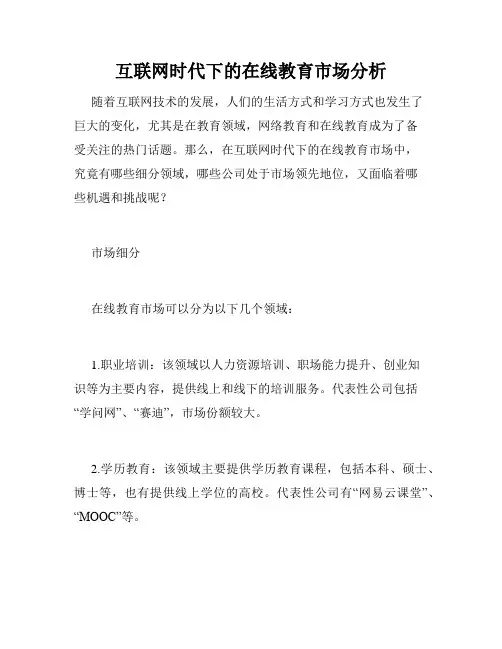 互联网时代下的在线教育市场分析

随着互联网技术的发展，人们的生活方式和学习方式也发生了巨大的变化，尤其是在教育领域，网络教育和在线教育成为了备受关注的热门话题。那么，在互联网时代下的在线教育市场中，究竟有哪些细分领域，哪些公司处于市场领先地位，又面临着哪些机遇和挑战呢？

市场细分

在线教育市场可以分为以下几个领域：

1.职业培训：该领域以人力资源培训、职场能力提升、创业知识等为主要内容，提供线上和线下的培训服务。代表性公司包括“学问网”、“赛迪”，市场份额较大。

2.学历教育：该领域主要提供学历教育课程，包括本科、硕士、博士等，也有提供线上学位的高校。代表性公司有“网易云课堂”、“MOOC”等。